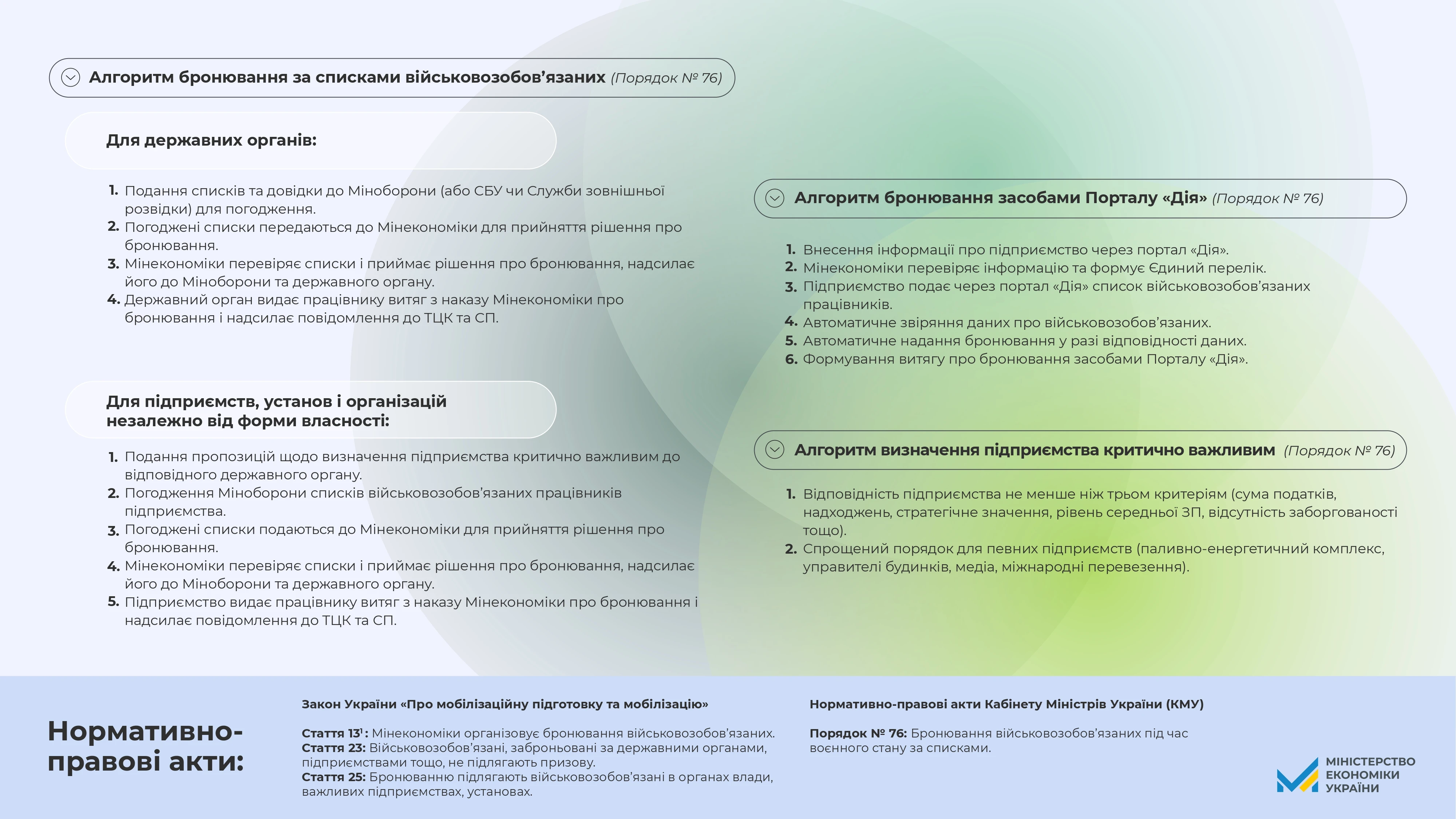 Алгоритм бронювання за списками військовозобов'язаних (Порядок № 76)

Для державних органів:

1. Подання списків та довідки до Міноборони (або СБУ чи Служби зовнішньої розвідки) для погодження.
2. Погоджені списки передаються до Мінекономіки для прийняття рішення про бронювання.
3. Мінекономіки перевіряє списки і приймає рішення про бронювання, надсилає його до Міноборони та державного органу.
4. Державний орган видає працівнику витяг з наказу Мінекономіки про бронювання і надсилає повідомлення до ТЦК та СП.

Для підприємств, установ і організацій незалежно від форми власності:

1. Подання пропозицій щодо визначення підприємства критично важливим до відповідного державного органу.
2. Погодження Міноборони списків військовозобов'язаних працівників підприємства.
3. Погоджені списки подаються до Мінекономіки для прийняття рішення про бронювання.
4. Мінекономіки перевіряє списки і приймає рішення про бронювання, надсилає його до Міноборони та державного органу.
5. Підприємство видає працівнику витяг з наказу Мінекономіки про бронювання і надсилає повідомлення до ТЦК та СП.

Алгоритм бронювання засобами Порталу «Дія» (Порядок № 76)

1. Внесення інформації про підприємство через портал «Дія».
2. Мінекономіки перевіряє інформацію та формує Єдиний перелік.
3. Підприємство подає через портал «Дія» список військовозобов'язаних працівників.
4. Автоматичне звіряння даних про військовозобов'язаних.
5. Автоматичне надання бронювання у разі відповідності даних.
6. Формування витягу про бронювання засобами Порталу «Дія».

Алгоритм визначення підприємства критично важливим (Порядок № 76)

1. Відповідність підприємства не менше ніж трьом критеріям (сума податків, надходжень, стратегічне значення, рівень середньої ЗП, відсутність заборгованості тощо).
2. Спрощений порядок для певних підприємств (паливно-енергетичний комплекс, управителі будинків, медіа, міжнародні перевезення).

Нормативно-правові акти:

Закон України «Про мобілізаційну підготовку та мобілізацію»

Стаття $13^1$: Мінекономіки організовує бронювання військовозобов'язаних.
Стаття 23: Військовозобов'язані, заброньовані за державними органами, підприємствами тощо, не підлягають призову.
Стаття 25: Бронюванню підлягають військовозобов'язані в органах влади, важливих підприємствах, установах.

Нормативно-правові акти Кабінету Міністрів України (КМУ)

Порядок № 76: Бронювання військовозобов'язаних під час воєнного стану за списками.

МІНІСТЕРСТВО ЕКОНОМІКИ УКРАЇНИ